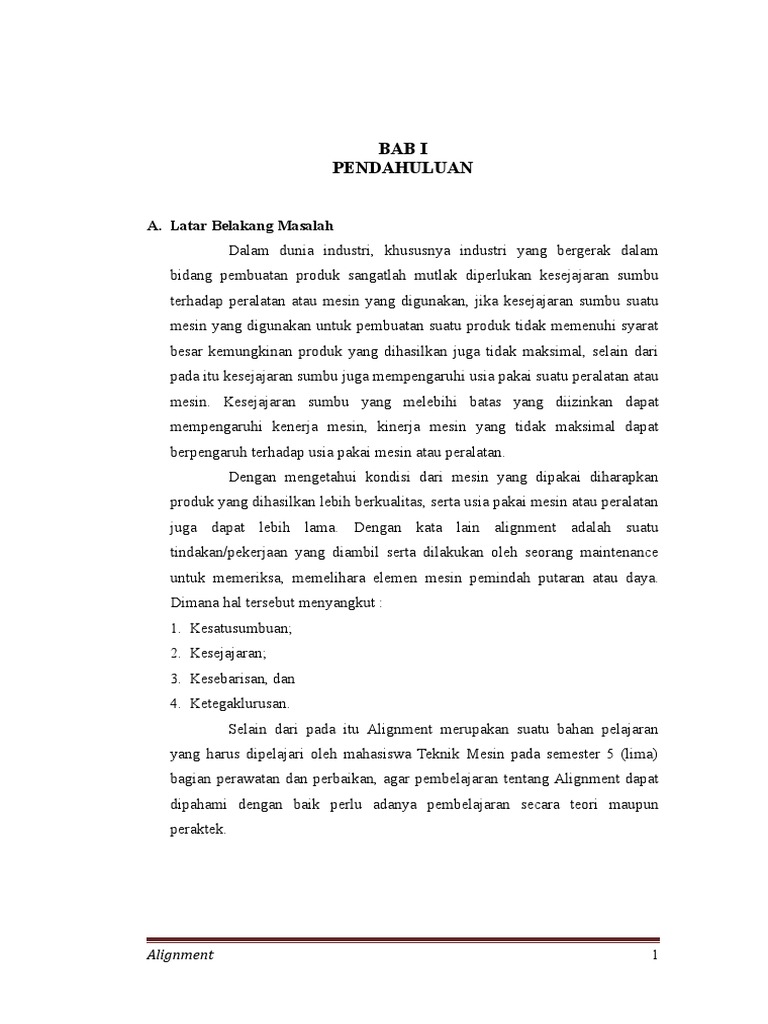 BAB I
PENDAHULUAN

A. Latar Belakang Masalah

Dalam dunia industri, khususnya industri yang bergerak dalam bidang pembuatan produk sangatlah mutlak diperlukan kesejajaran sumbu terhadap peralatan atau mesin yang digunakan, jika kesejajaran sumbu suatu mesin yang digunakan untuk pembuatan suatu produk tidak memenuhi syarat besar kemungkinan produk yang dihasilkan juga tidak maksimal, selain dari pada itu kesejajaran sumbu juga mempengaruhi usia pakai suatu peralatan atau mesin. Kesejajaran sumbu yang melebihi batas yang diizinkan dapat mempengaruhi kenerja mesin, kinerja mesin yang tidak maksimal dapat berpengaruh terhadap usia pakai mesin atau peralatan.

Dengan mengetahui kondisi dari mesin yang dipakai diharapkan produk yang dihasilkan lebih berkualitas, serta usia pakai mesin atau peralatan juga dapat lebih lama. Dengan kata lain alignment adalah suatu tindakan/pekerjaan yang diambil serta dilakukan oleh seorang maintenance untuk memeriksa, memelihara elemen mesin pemindah putaran atau daya. Dimana hal tersebut menyangkut :

1. Kesatusumbuan;
2. Kesejajaran;
3. Kesebarisan, dan
4. Ketegaklurusan.

Selain dari pada itu Alignment merupakan suatu bahan pelajaran yang harus dipelajari oleh mahasiswa Teknik Mesin pada semester 5 (lima) bagian perawatan dan perbaikan, agar pembelajaran tentang Alignment dapat dipahami dengan baik perlu adanya pembelajaran secara teori maupun peraktek.

Alignment 1